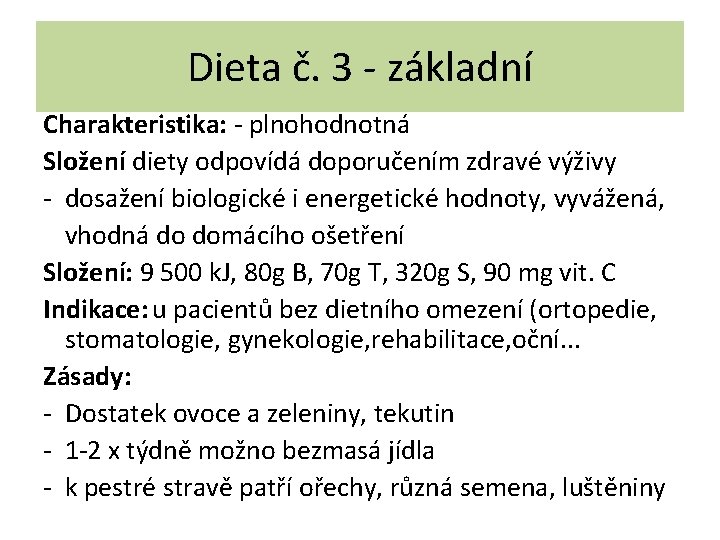 Dieta č. 3 - základní

Charakteristika: - plnohodnotná

Složení diety odpovídá doporučením zdravé výživy

- dosažení biologické i energetické hodnoty, vyvážená, vhodná do domácího ošetření

Složení: 9 500 kJ, 80g B, 70g T, 320g S, 90 mg vit. C

Indikace: u pacientů bez dietního omezení (ortopedie, stomatologie, gynekologie,rehabilitace,oční...

Zásady:

- Dostatek ovoce a zeleniny, tekutin
- 1-2 x týdně možno bezmasá jídla
- k pestré stravě patří ořechy, různá semena, luštěniny